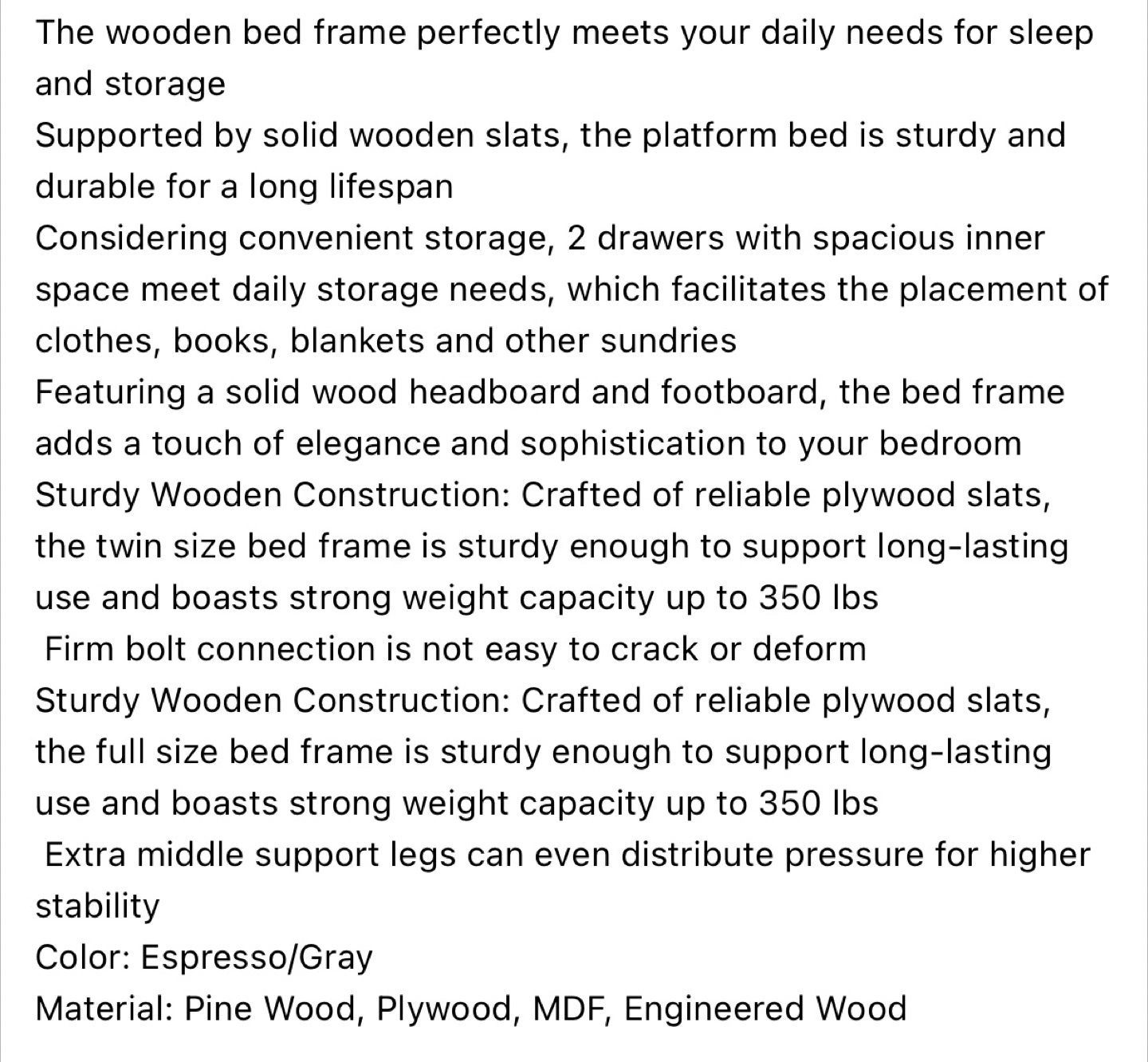 The wooden bed frame perfectly meets your daily needs for sleep and storage
Supported by solid wooden slats, the platform bed is sturdy and durable for a long lifespan
Considering convenient storage, 2 drawers with spacious inner space meet daily storage needs, which facilitates the placement of clothes, books, blankets and other sundries
Featuring a solid wood headboard and footboard, the bed frame adds a touch of elegance and sophistication to your bedroom
Sturdy Wooden Construction: Crafted of reliable plywood slats, the twin size bed frame is sturdy enough to support long-lasting use and boasts strong weight capacity up to 350 lbs
Firm bolt connection is not easy to crack or deform
Sturdy Wooden Construction: Crafted of reliable plywood slats, the full size bed frame is sturdy enough to support long-lasting use and boasts strong weight capacity up to 350 lbs
Extra middle support legs can even distribute pressure for higher stability
Color: Espresso/Gray
Material: Pine Wood, Plywood, MDF, Engineered Wood